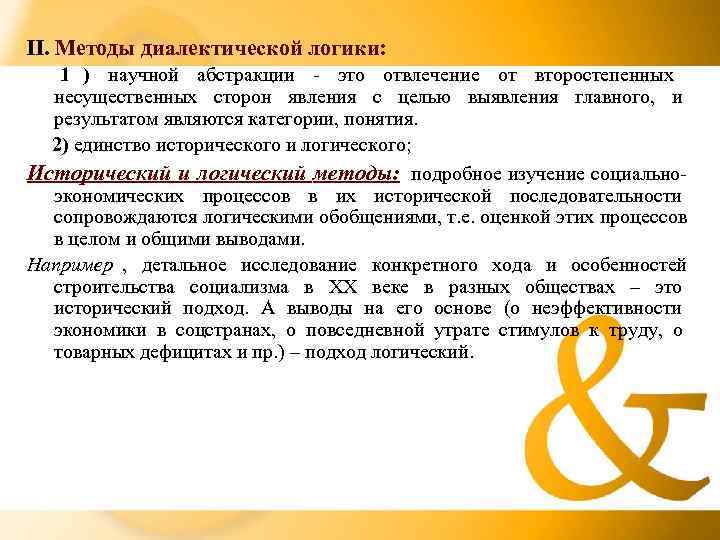 II. Методы диалектической логики:

1 ) научной абстракции - это отвлечение от второстепенных несущественных сторон явления с целью выявления главного, и результатом являются категории, понятия.

2) единство исторического и логического;

Исторический и логический методы: подробное изучение социально-экономических процессов в их исторической последовательности сопровождаются логическими обобщениями, т.е. оценкой этих процессов в целом и общими выводами.

Например , детальное исследование конкретного хода и особенностей строительства социализма в XX веке в разных обществах – это исторический подход. А выводы на его основе (о неэффективности экономики в соцстранах, о повседневной утрате стимулов к труду, о товарных дефицитах и пр.) – подход логический.

&